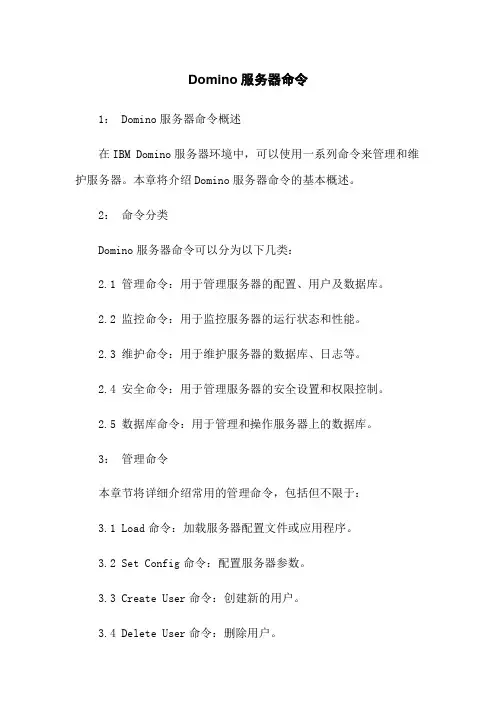 Domino 服务器命令

1： Domino 服务器命令概述

在 IBM Domino 服务器环境中，可以使用一系列命令来管理和维护服务器。本章将介绍 Domino 服务器命令的基本概述。

2： 命令分类

Domino 服务器命令可以分为以下几类：

2.1 管理命令：用于管理服务器的配置、用户及数据库。

2.2 监控命令：用于监控服务器的运行状态和性能。

2.3 维护命令：用于维护服务器的数据库、日志等。

2.4 安全命令：用于管理服务器的安全设置和权限控制。

2.5 数据库命令：用于管理和操作服务器上的数据库。

3： 管理命令

本章节将详细介绍常用的管理命令，包括但不限于：

3.1 Load 命令：加载服务器配置文件或应用程序。

3.2 Set Config 命令：配置服务器参数。

3.3 Create User 命令：创建新的用户。

3.4 Delete User 命令：删除用户。